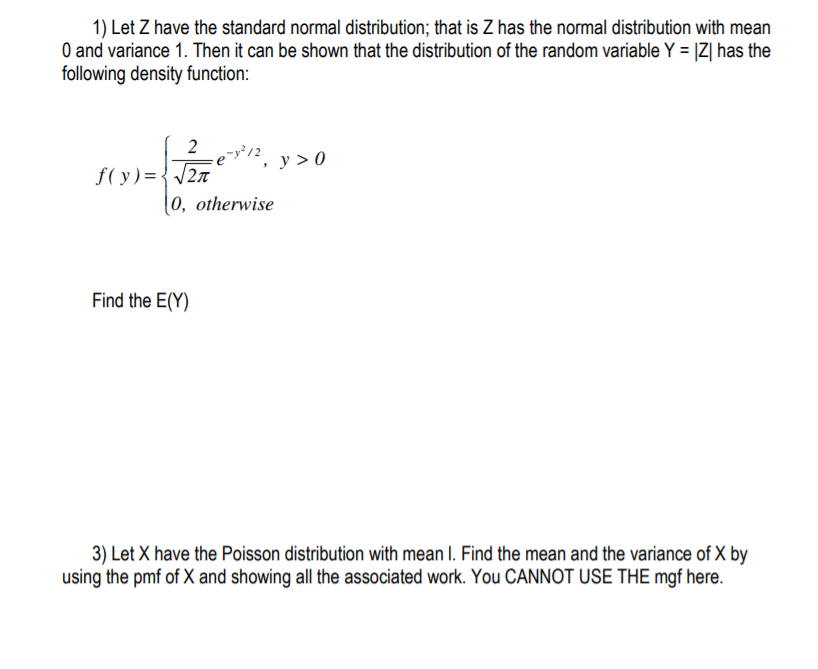 1) Let Z have the standard normal distribution; that is Z has the normal distribution with mean 0 and variance 1. Then it can be shown that the distribution of the random variable Y = |Z| has the following density function:

$f(y) = \begin{cases} \frac{2}{\sqrt{2\pi}} e^{-y^2/2}, & y > 0 \\ 0, & otherwise \end{cases}$

Find the E(Y)

3) Let X have the Poisson distribution with mean l. Find the mean and the variance of X by using the pmf of X and showing all the associated work. You CANNOT USE THE mgf here.